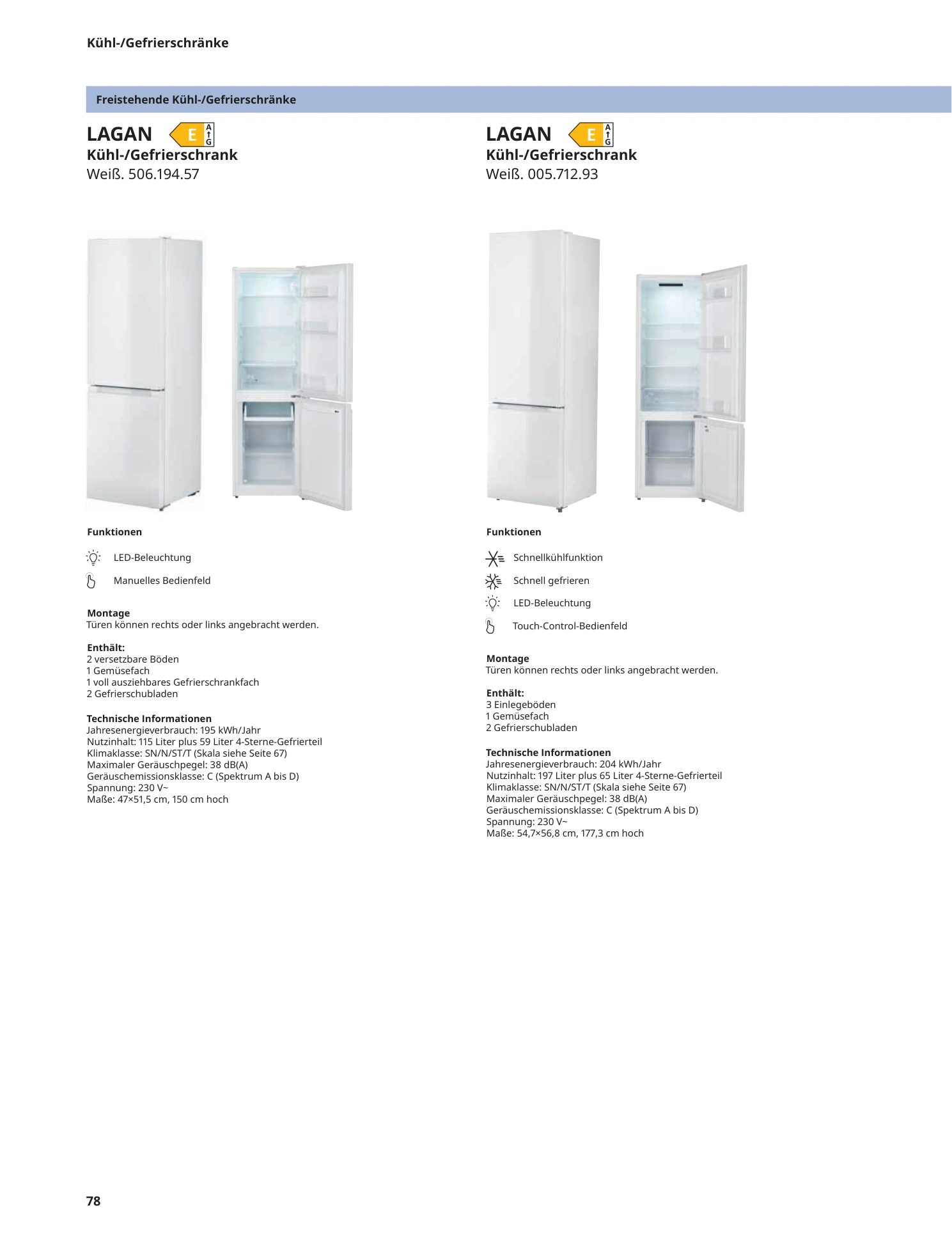 Kühl-/Gefrierschränke

Freistehende Kühl-/Gefrierschränke

LAGAN E A G
Kühl-/Gefrierschrank
Weiß. 506.194.57

Funktionen

LED-Beleuchtung

Manuelles Bedienfeld

Montage
Türen können rechts oder links angebracht werden.

Enthält:
2 versetzbare Böden
1 Gemüsefach
1 voll ausziehbares Gefrierschrankfach
2 Gefrierschubladen

Technische Informationen
Jahresenergieverbrauch: 195 kWh/Jahr
Nutzinhalt: 115 Liter plus 59 Liter 4-Sterne-Gefrierteil
Klimaklasse: SN/N/ST/T (Skala siehe Seite 67)
Maximaler Geräuschpegel: 38 dB(A)
Geräuschemissionsklasse: C (Spektrum A bis D)
Spannung: 230 V~
Maße: 47×51,5 cm, 150 cm hoch

LAGAN E A G
Kühl-/Gefrierschrank
Weiß. 005.712.93

Funktionen

Schnellkühlfunktion

Schnell gefrieren

LED-Beleuchtung

Touch-Control-Bedienfeld

Montage
Türen können rechts oder links angebracht werden.

Enthält:
3 Einlegeböden
1 Gemüsefach
2 Gefrierschubladen

Technische Informationen
Jahresenergieverbrauch: 204 kWh/Jahr
Nutzinhalt: 197 Liter plus 65 Liter 4-Sterne-Gefrierteil
Klimaklasse: SN/N/ST/T (Skala siehe Seite 67)
Maximaler Geräuschpegel: 38 dB(A)
Geräuschemissionsklasse: C (Spektrum A bis D)
Spannung: 230 V~
Maße: 54,7×56,8 cm, 177,3 cm hoch

78